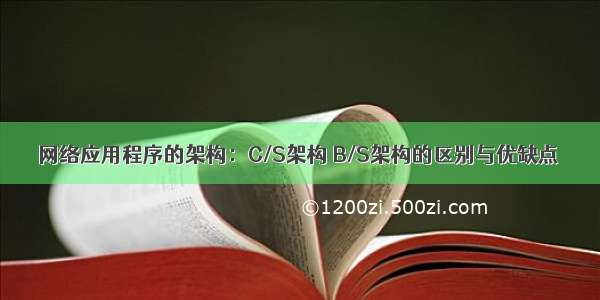 网络应用程序的架构：C/S架构 B/S架构的区别与优缺点

©1200zi.500zi.com